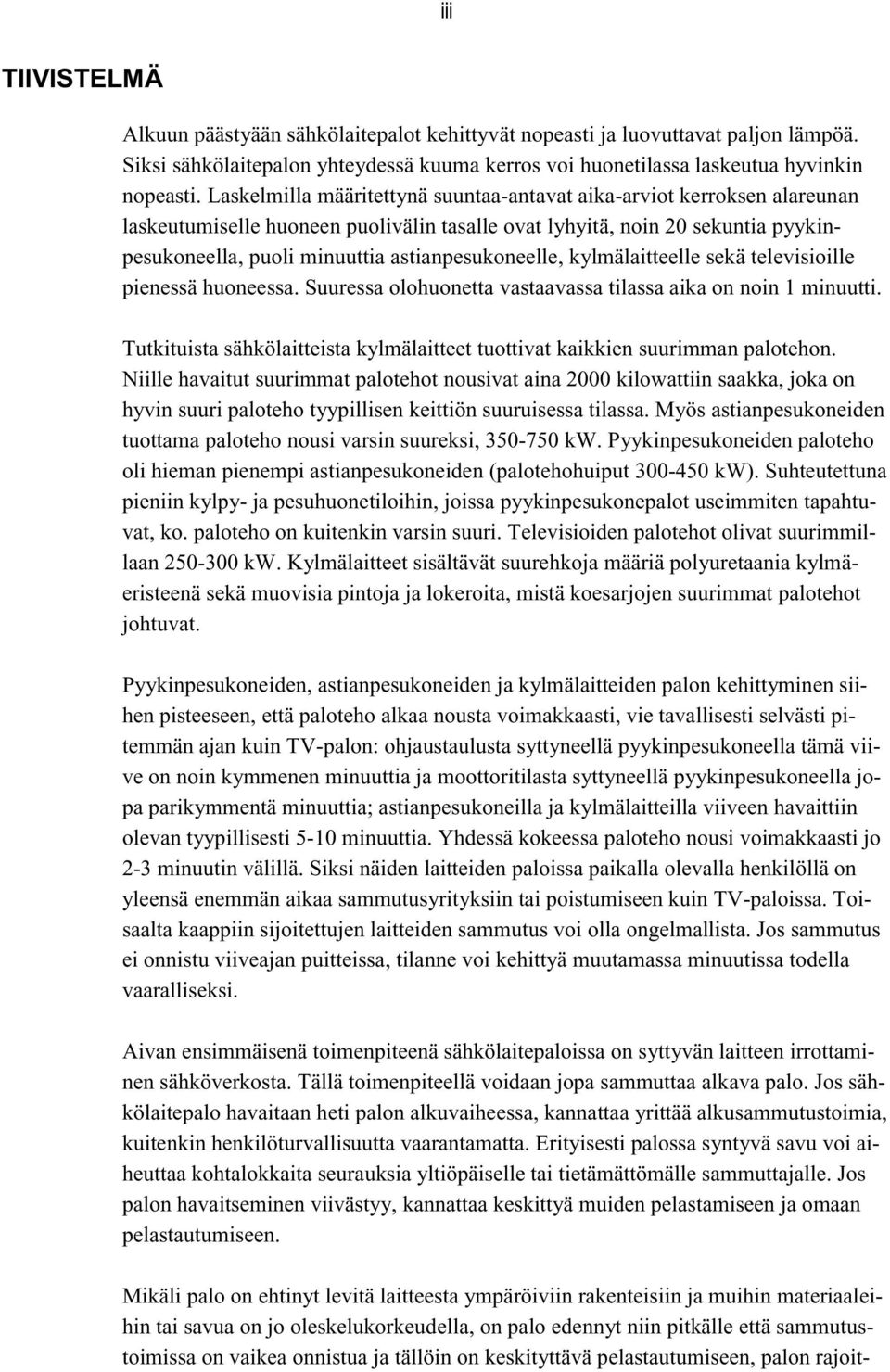 iii

TIIVISTELMÄ

Alkuun päästyään sähkölaitepalot kehittyvät nopeasti ja luovuttavat paljon lämpöä. Siksi sähkölaitepalon yhteydessä kuuma kerros voi huonetilassa laskeutua hyvinkin nopeasti. Laskelmilla määritettynä suuntaa-antavat aika-arviot kerroksen alareunan laskeutumiselle huoneen puolivälin tasalle ovat lyhyitä, noin 20 sekuntia pyykinpesukoneella, puoli minuuttia astianpesukoneelle, kylmälaitteelle sekä televisioille pienessä huoneessa. Suuressa olohuonetta vastaavassa tilassa aika on noin 1 minuutti.

Tutkituista sähkölaitteista kylmälaitteet tuottivat kaikkien suurimman palotehon. Niille havaitut suurimmat palotehot nousivat aina 2000 kilowattiin saakka, joka on hyvin suuri paloteho tyypillisen keittiön suuruisessa tilassa. Myös astianpesukoneiden tuottama paloteho nousi varsin suureksi, 350-750 kW. Pyykinpesukoneiden paloteho oli hieman pienempi astianpesukoneiden (palotehohuiput 300-450 kW). Suhteutettuna pieniin kylpy- ja pesuhuonetiloihin, joissa pyykinpesukonepalot useimmiten tapahtuvat, ko. paloteho on kuitenkin varsin suuri. Televisioiden palotehot olivat suurimmillaan 250-300 kW. Kylmälaitteet sisältävät suurehkoja määriä polyuretaania kylmäeristeenä sekä muovisia pintoja ja lokeroita, mistä koesarjojen suurimmat palotehot johtuvat.

Pyykinpesukoneiden, astianpesukoneiden ja kylmälaitteiden palon kehittyminen siihen pisteeseen, että paloteho alkaa nousta voimakkaasti, vie tavallisesti selvästi pitemmän ajan kuin TV-palon: ohjaustaulusta syttyneellä pyykinpesukoneella tämä viive on noin kymmenen minuuttia ja moottoritilasta syttyneellä pyykinpesukoneella jopa parikymmentä minuuttia; astianpesukoneilla ja kylmälaitteilla viiveen havaittiin olevan tyypillisesti 5-10 minuuttia. Yhdessä kokeessa paloteho nousi voimakkaasti jo 2-3 minuutin välillä. Siksi näiden laitteiden paloissa paikalla olevalla henkilöllä on yleensä enemmän aikaa sammutusyrityksiin tai poistumiseen kuin TV-paloissa. Toisaalta kaappiin sijoitettujen laitteiden sammutus voi olla ongelmallista. Jos sammutus ei onnistu viiveajan puitteissa, tilanne voi kehittyä muutamassa minuutissa todella vaaralliseksi.

Aivan ensimmäisenä toimenpiteenä sähkölaitepaloissa on syttyvän laitteen irrottaminen sähköverkosta. Tällä toimenpiteellä voidaan jopa sammuttaa alkava palo. Jos sähkölaitepalo havaitaan heti palon alkuvaiheessa, kannattaa yrittää alkusammutustoimia, kuitenkin henkilöturvallisuutta vaarantamatta. Erityisesti palossa syntyvä savu voi aiheuttaa kohtalokkaita seurauksia yltiöpäiselle tai tietämättömälle sammuttajalle. Jos palon havaitseminen viivästyy, kannattaa keskittyä muiden pelastamiseen ja omaan pelastautumiseen.

Mikäli palo on ehtinyt levitä laitteesta ympäröiviin rakenteisiin ja muihin materiaaleihin tai savua on jo oleskelukorkeudella, on palo edennyt niin pitkälle että sammutustoimissa on vaikea onnistua ja tällöin on keskityttävä pelastautumiseen, palon rajoit-